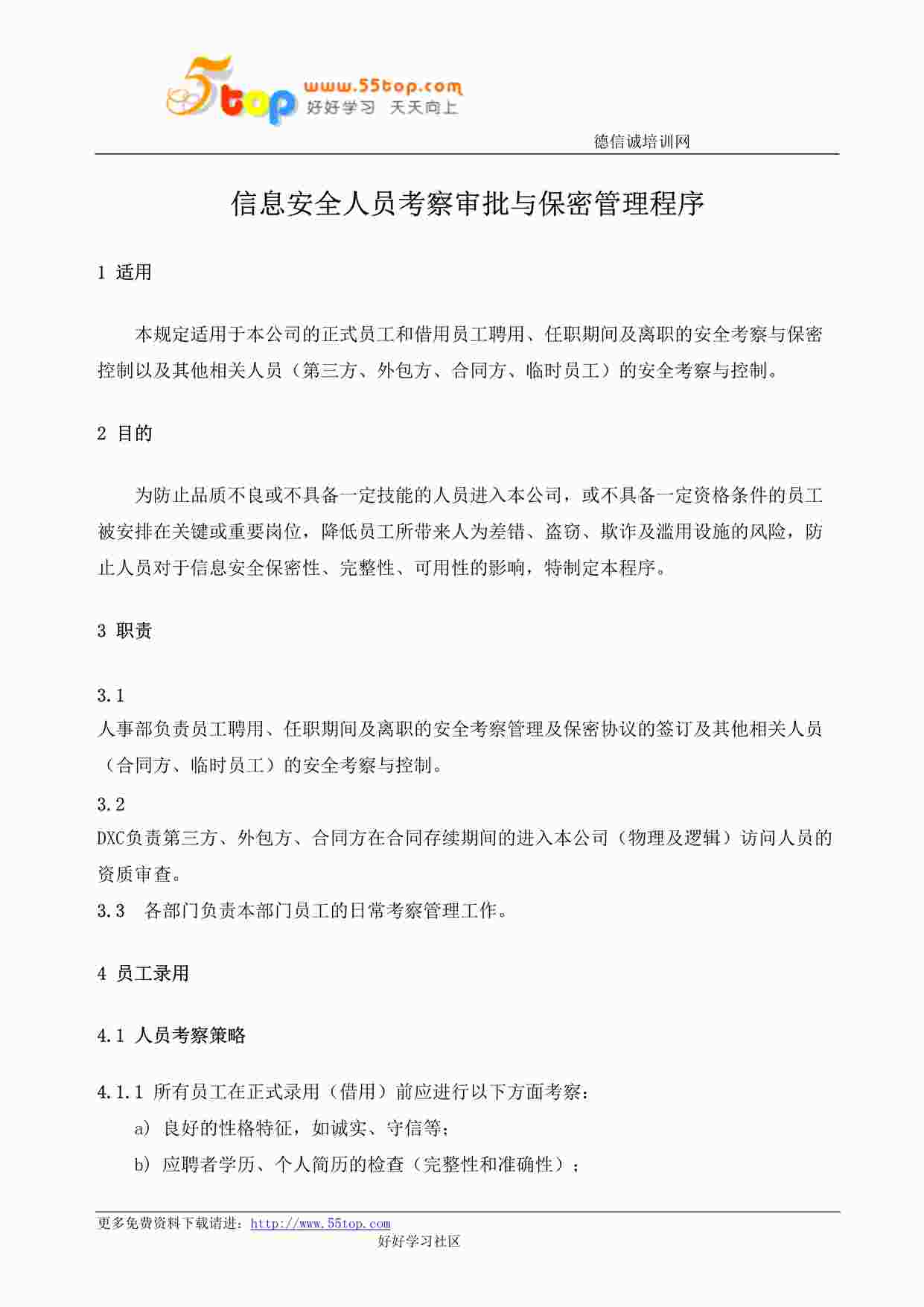 5top www.55top.com 好好学习 天天向上

德信诚培训网

信息安全人员考察审批与保密管理程序

1 适用

本规定适用于本公司的正式员工和借用员工聘用、任职期间及离职的安全考察与保密控制以及其他相关人员（第三方、外包方、合同方、临时员工）的安全考察与控制。

2 目的

为防止品质不良或不具备一定技能的人员进入本公司，或不具备一定资格条件的员工被安排在关键或重要岗位，降低员工所带来人为差错、盗窃、欺诈及滥用设施的风险，防止人员对于信息安全保密性、完整性、可用性的影响，特制定本程序。

3 职责

3.1
人事部负责员工聘用、任职期间及离职的安全考察管理及保密协议的签订及其他相关人员（合同方、临时员工）的安全考察与控制。
3.2
DXC负责第三方、外包方、合同方在合同存续期间的进入本公司（物理及逻辑）访问人员的资质审查。
3.3 各部门负责本部门员工的日常考察管理工作。

4 员工录用

4.1 人员考察策略

4.1.1 所有员工在正式录用（借用）前应进行以下方面考察：
a) 良好的性格特征，如诚实、守信等；
b) 应聘者学历、个人简历的检查（完整性和准确性）；

更多免费资料下载请进：http://www.55top.com
好好学习社区